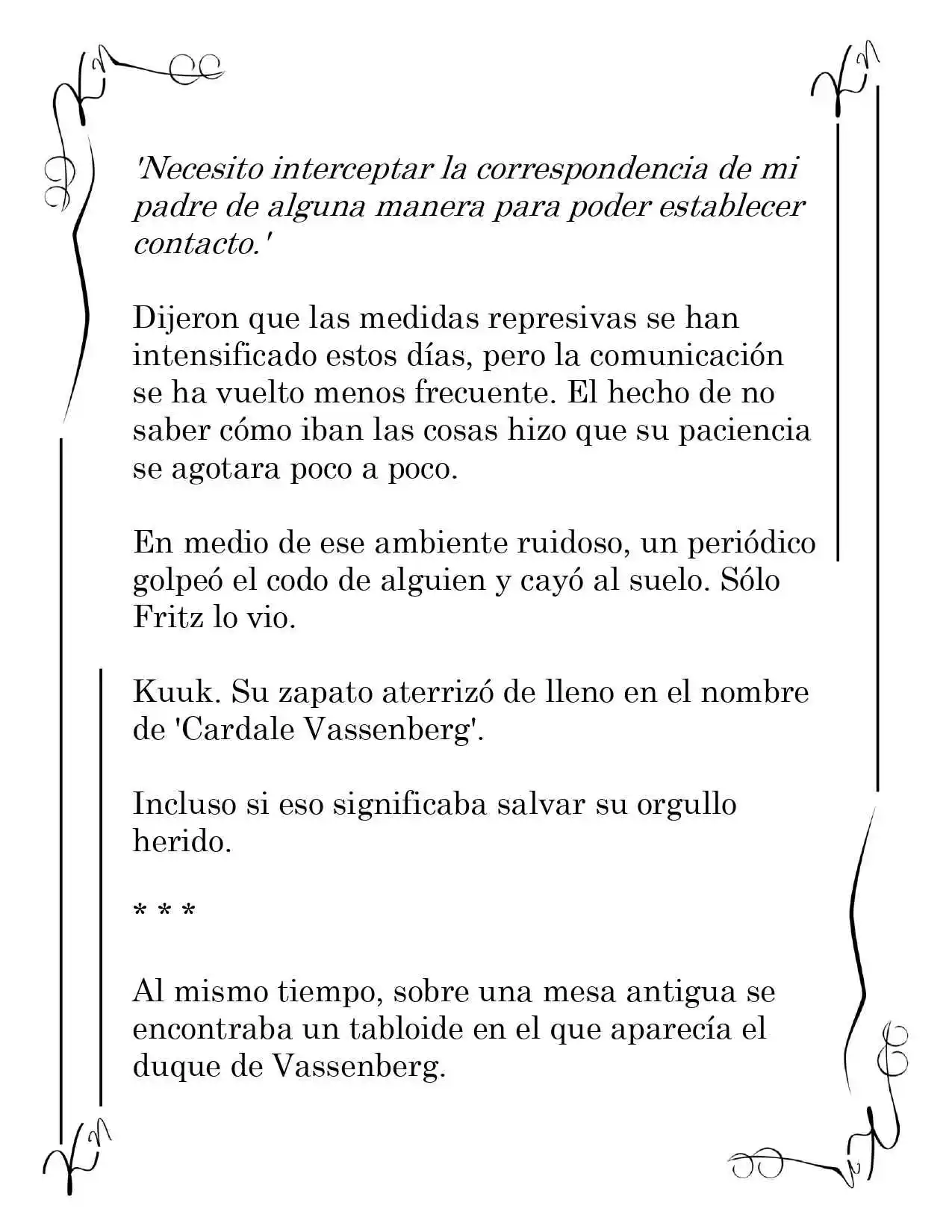 'Necesito interceptar la correspondencia de mi padre de alguna manera para poder establecer contacto.'

Dijeron que las medidas represivas se han intensificado estos días, pero la comunicación se ha vuelto menos frecuente. El hecho de no saber cómo iban las cosas hizo que su paciencia se agotara poco a poco.

En medio de ese ambiente ruidoso, un periódico golpeó el codo de alguien y cayó al suelo. Sólo Fritz lo vio.

Kuuk. Su zapato aterrizó de lleno en el nombre de 'Cardale Vassenberg'.

Incluso si eso significaba salvar su orgullo herido.

* * *

Al mismo tiempo, sobre una mesa antigua se encontraba un tabloide en el que aparecía el duque de Vassenberg.